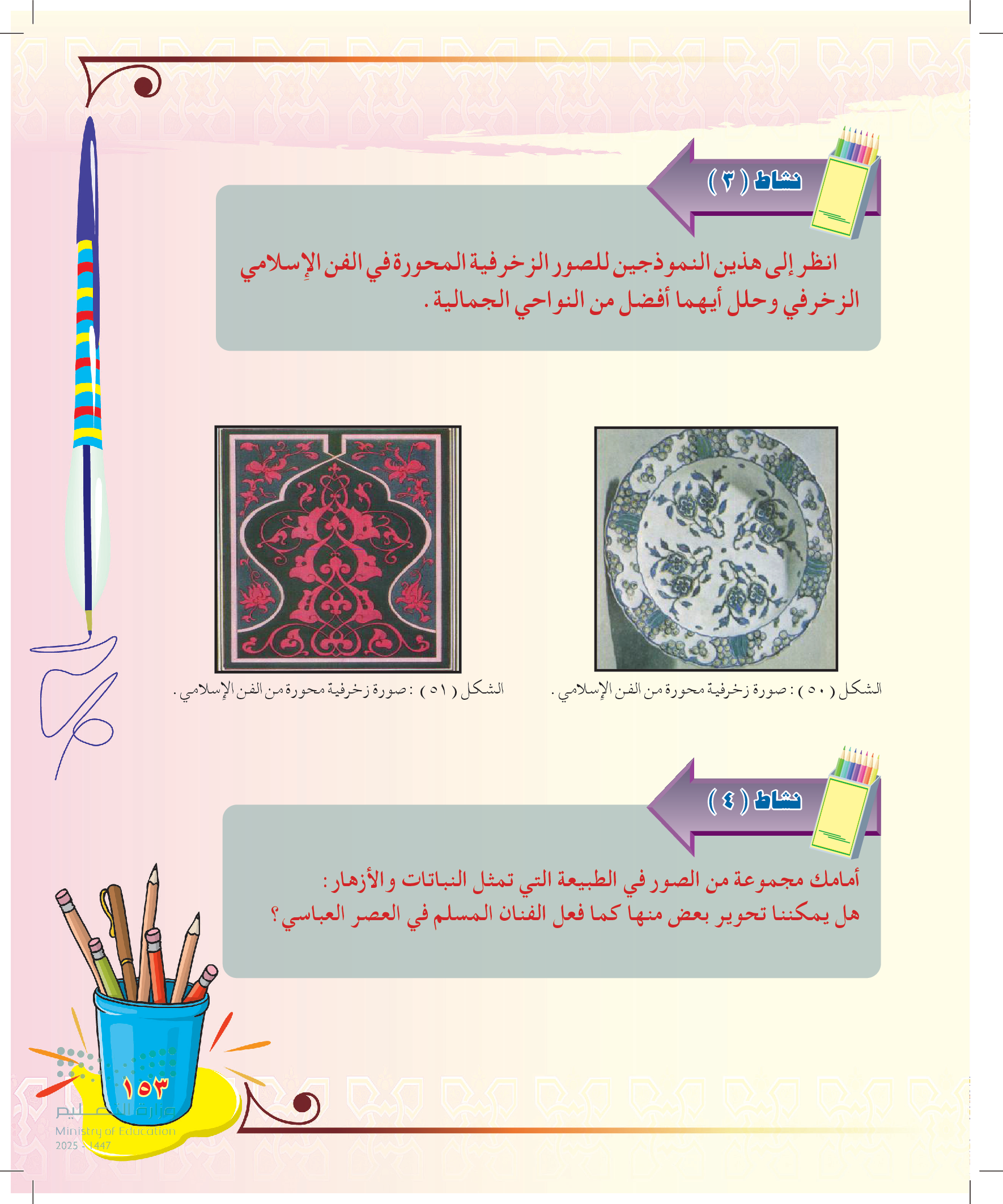 نشاط ( ٣ )

انظر إلى هذين النموذجين للصور الزخرفية المحورة في الفن الإسلامي الزخرفي وحلل أيهما أفضل من النواحي الجمالية .

الشكل ( ٥٠ ) : صورة زخرفية محورة من الفن الإسلامي .

الشكل ( ٥١ ) : صورة زخرفية محورة من الفن الإسلامي .

نشاط ( ٤ )

أمامك مجموعة من الصور في الطبيعة التي تمثل النباتات والأزهار :
هل يمكننا تحوير بعض منها كما فعل الفنان المسلم في العصر العباسي ؟

١٥٣

وزارة التعليم
Ministry of Education
2025 - 1447